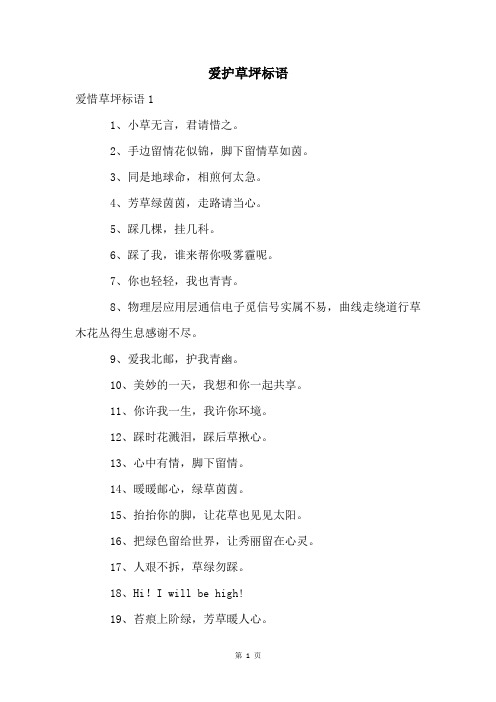 爱护草坪标语

爱惜草坪标语 1

1、小草无言，君请惜之。

2、手边留情花似锦，脚下留情草如茵。

3、同是地球命，相煎何太急。

4、芳草绿茵茵，走路请当心。

5、踩几棵，挂几科。

6、踩了我，谁来帮你吸雾霾呢。

7、你也轻轻，我也青青。

8、物理层应用层通信电子觅信号实属不易，曲线走绕道行草木花丛得生息感谢不尽。

9、爱我北邮，护我青幽。

10、美妙的一天，我想和你一起共享。

11、你许我一生，我许你环境。

12、踩时花溅泪，踩后草揪心。

13、心中有情，脚下留情。

14、暖暖邮心，绿草茵茵。

15、抬抬你的脚，让花草也见见太阳。

16、把绿色留给世界，让秀丽留在心灵。

17、人艰不拆，草绿勿踩。

18、Hi! I will be high!

19、苔痕上阶绿，芳草暖人心。

第 1 页